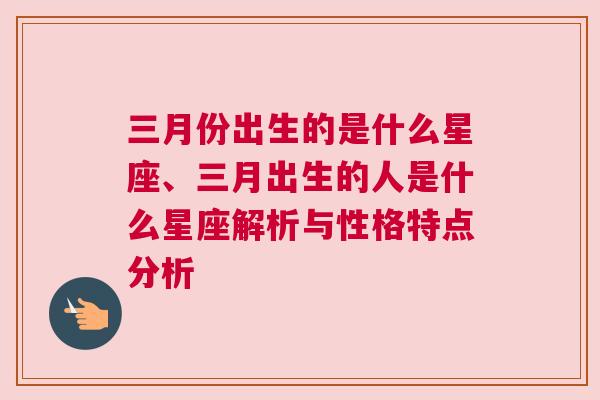 三月份出生的是什么星座、三月出生的人是什么星座解析与性格特点分析